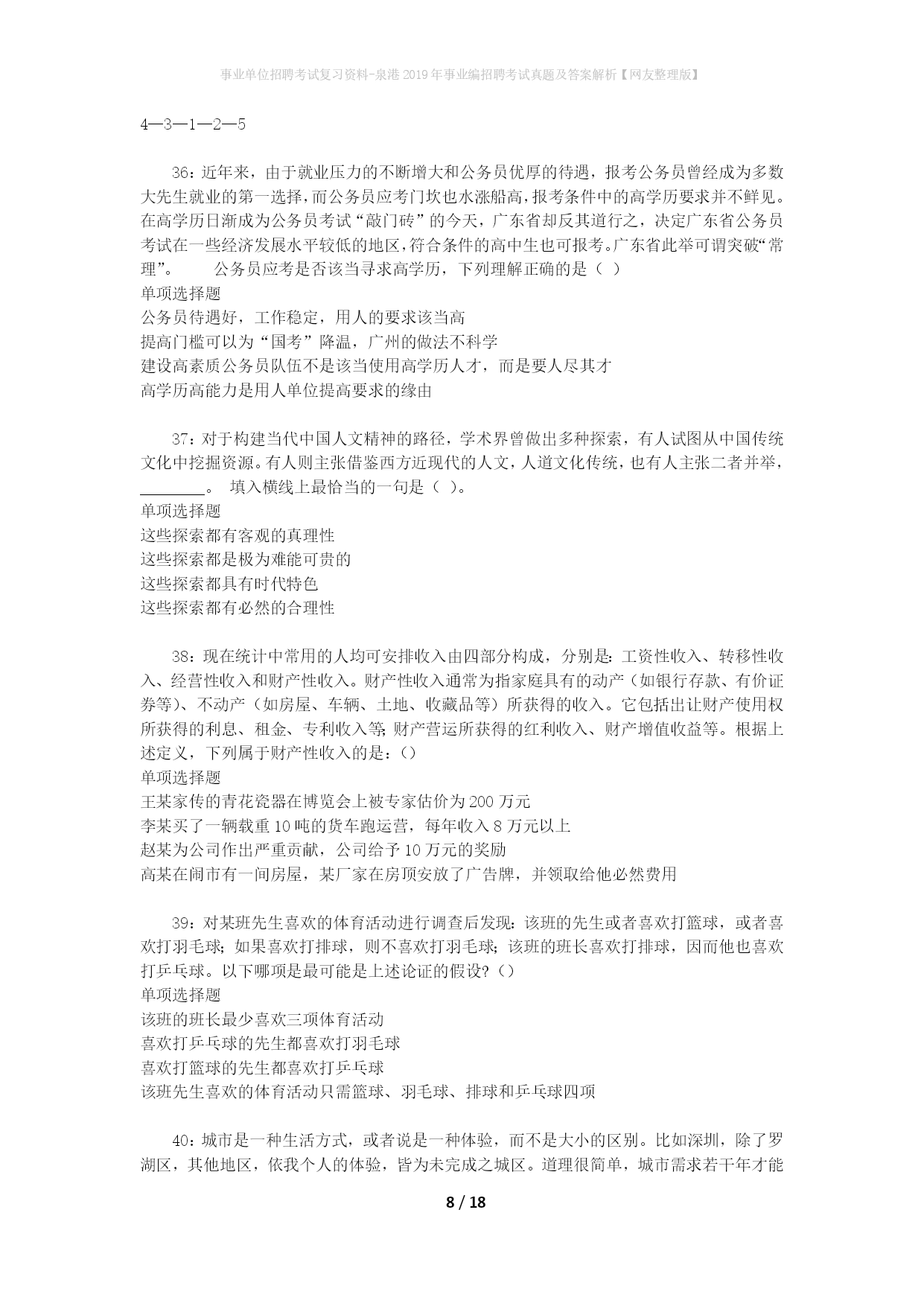 事业单位招聘考试复习资料-泉港2019年事业编招聘考试真题及答案解析【网友整理版】

4—3—1—2—5

36：近年来，由于就业压力的不断增大和公务员优厚的待遇，报考公务员曾经成为多数大先生就业的第一选择，而公务员应考门坎也水涨船高，报考条件中的高学历要求并不鲜见。在高学历日渐成为公务员考试“敲门砖”的今天，广东省却反其道行之，决定广东省公务员考试在一些经济发展水平较低的地区，符合条件的高中生也可报考。广东省此举可谓突破“常理”。　　公务员应考是否该当寻求高学历，下列理解正确的是（ ）
单项选择题
公务员待遇好，工作稳定，用人的要求该当高
提高门槛可以为“国考”降温，广州的做法不科学
建设高素质公务员队伍不是该当使用高学历人才，而是要人尽其才
高学历高能力是用人单位提高要求的缘由

37：对于构建当代中国人文精神的路径，学术界曾做出多种探索，有人试图从中国传统文化中挖掘资源。有人则主张借鉴西方近现代的人文，人道文化传统，也有人主张二者并举，________。 填入横线上最恰当的一句是（ ）。
单项选择题
这些探索都有客观的真理性
这些探索都是极为难能可贵的
这些探索都具有时代特色
这些探索都有必然的合理性

38：现在统计中常用的人均可安排收入由四部分构成，分别是：工资性收入、转移性收入、经营性收入和财产性收入。财产性收入通常为指家庭具有的动产（如银行存款、有价证券等）、不动产（如房屋、车辆、土地、收藏品等）所获得的收入。它包括出让财产使用权所获得的利息、租金、专利收入等；财产营运所获得的红利收入、财产增值收益等。根据上述定义，下列属于财产性收入的是：()
单项选择题
王某家传的青花瓷器在博览会上被专家估价为200万元
李某买了一辆载重10吨的货车跑运营，每年收入8万元以上
赵某为公司作出严重贡献，公司给予10万元的奖励
高某在闹市有一间房屋，某厂家在房顶安放了广告牌，并领取给他必然费用

39：对某班先生喜欢的体育活动进行调查后发现：该班的先生或者喜欢打篮球，或者喜欢打羽毛球；如果喜欢打排球，则不喜欢打羽毛球；该班的班长喜欢打排球，因而他也喜欢打乒乓球。以下哪项是最可能是上述论证的假设？()
单项选择题
该班的班长最少喜欢三项体育活动
喜欢打乒乓球的先生都喜欢打羽毛球
喜欢打篮球的先生都喜欢打乒乓球
该班先生喜欢的体育活动只需篮球、羽毛球、排球和乒乓球四项

40：城市是一种生活方式，或者说是一种体验，而不是大小的区别。比如深圳，除了罗湖区，其他地区，依我个人的体验，皆为未完成之城区。道理很简单，城市需求若干年才能

8 / 18